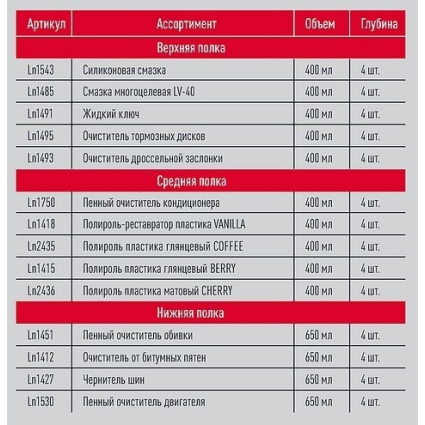 | Артикул | Ассортимент | Объем | Глубина |
|---|---|---|---|
| Верхняя полка | | | |
| Ln1543 | Силиконовая смазка | 400 мл | 4 шт. |
| Ln1485 | Смазка многоцелевая LV-40 | 400 мл | 4 шт. |
| Ln1491 | Жидкий ключ | 400 мл | 4 шт. |
| Ln1495 | Очиститель тормозных дисков | 400 мл | 4 шт. |
| Ln1493 | Очиститель дроссельной заслонки | 400 мл | 4 шт. |
| Средняя полка | | | |
| Ln1750 | Пенный очиститель кондиционера | 400 мл | 4 шт. |
| Ln1418 | Полироль-реставратор пластика VANILLA | 400 мл | 4 шт. |
| Ln2435 | Полироль пластика глянцевый COFFEE | 400 мл | 4 шт. |
| Ln1415 | Полироль пластика глянцевый BERRY | 400 мл | 4 шт. |
| Ln2436 | Полироль пластика матовый CHERRY | 400 мл | 4 шт. |
| Нижняя полка | | | |
| Ln1451 | Пенный очиститель обивки | 650 мл | 4 шт. |
| Ln1412 | Очиститель от битумных пятен | 650 мл | 4 шт. |
| Ln1427 | Чернитель шин | 650 мл | 4 шт. |
| Ln1530 | Пенный очиститель двигателя | 650 мл | 4 шт. |